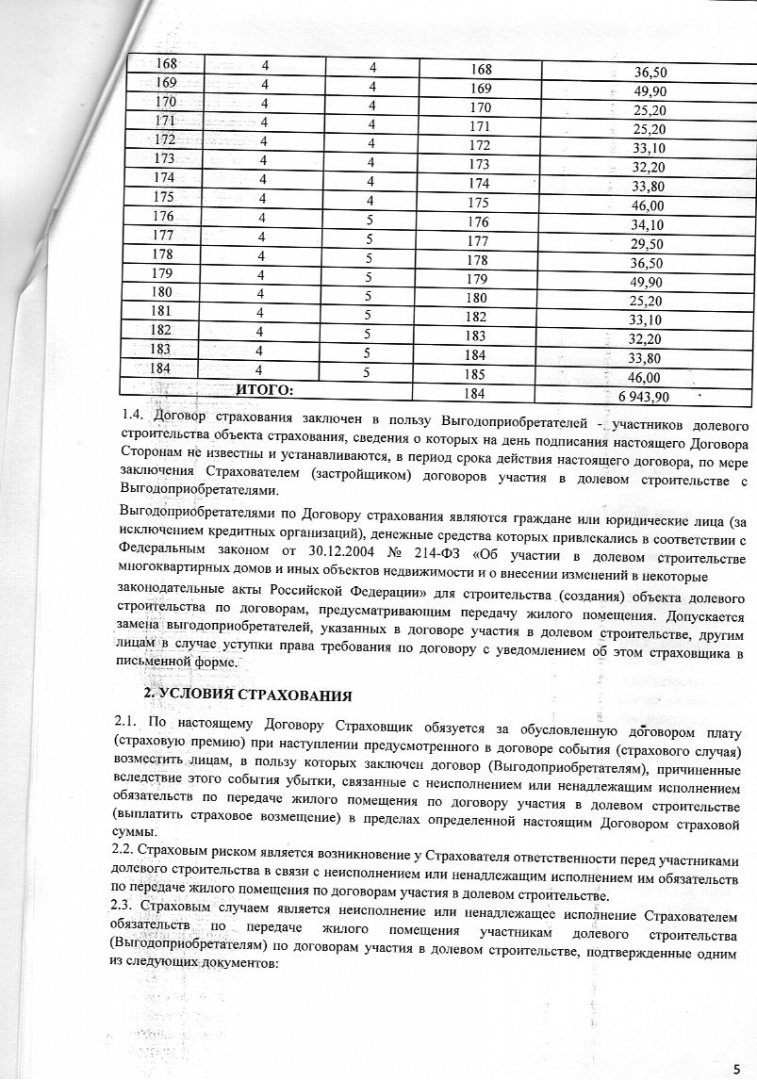 | 168 | 4 | 4 | 168 | 36,50 |
|---|---|---|---|---|
| 169 | 4 | 4 | 169 | 49,90 |
| 170 | 4 | 4 | 170 | 25,20 |
| 171 | 4 | 4 | 171 | 25,20 |
| 172 | 4 | 4 | 172 | 33,10 |
| 173 | 4 | 4 | 173 | 32,20 |
| 174 | 4 | 4 | 174 | 33,80 |
| 175 | 4 | 4 | 175 | 46,00 |
| 176 | 4 | 5 | 176 | 34,10 |
| 177 | 4 | 5 | 177 | 29,50 |
| 178 | 4 | 5 | 178 | 36,50 |
| 179 | 4 | 5 | 179 | 49,90 |
| 180 | 4 | 5 | 180 | 25,20 |
| 181 | 4 | 5 | 182 | 33,10 |
| 182 | 4 | 5 | 183 | 32,20 |
| 183 | 4 | 5 | 184 | 33,80 |
| 184 | 4 | 5 | 185 | 46,00 |
| ИТОГО: | | | 184 | 6 943,90 |

1.4. Договор страхования заключен в пользу Выгодоприобретателей - участников долевого строительства объекта страхования, сведения о которых на день подписания настоящего Договора Сторонам не известны и устанавливаются, в период срока действия настоящего договора, по мере заключения Страхователем (застройщиком) договоров участия в долевом строительстве с Выгодоприобретателями.

Выгодоприобретателями по Договору страхования являются граждане или юридические лица (за исключением кредитных организаций), денежные средства которых привлекались в соответствии с Федеральным законом от 30.12.2004 № 214-ФЗ «Об участии в долевом строительстве многоквартирных домов и иных объектов недвижимости и о внесении изменений в некоторые законодательные акты Российской Федерации» для строительства (создания) объекта долевого строительства по договорам, предусматривающим передачу жилого помещения. Допускается замена выгодоприобретателей, указанных в договоре участия в долевом строительстве, другим лицам в случае уступки права требования по договору с уведомлением об этом страховщика в письменной форме.

2. УСЛОВИЯ СТРАХОВАНИЯ

2.1. По настоящему Договору Страховщик обязуется за обусловленную договором плату (страховую премию) при наступлении предусмотренного в договоре события (страхового случая) возместить лицам, в пользу которых заключен договор (Выгодоприобретателям), причиненные вследствие этого события убытки, связанные с неисполнением или ненадлежащим исполнением обязательств по передаче жилого помещения по договору участия в долевом строительстве (выплатить страховое возмещение) в пределах определенной настоящим Договором страховой суммы.
2.2. Страховым риском является возникновение у Страхователя ответственности перед участниками долевого строительства в связи с неисполнением или ненадлежащим исполнением им обязательств по передаче жилого помещения по договорам участия в долевом строительстве.
2.3. Страховым случаем является неисполнение или ненадлежащее исполнение Страхователем обязательств по передаче жилого помещения участникам долевого строительства (Выгодоприобретателям) по договорам участия в долевом строительстве, подтвержденные одним из следующих документов:

5